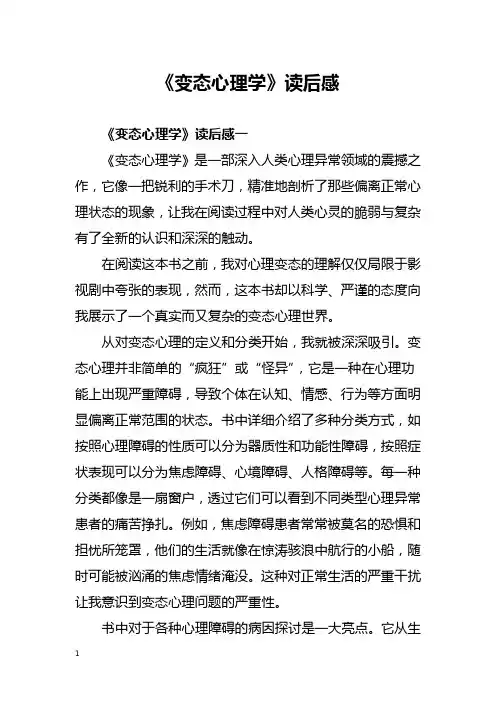 《变态心理学》读后感

《变态心理学》读后感一

《变态心理学》是一部深入人类心理异常领域的震撼之作，它像一把锐利的手术刀，精准地剖析了那些偏离正常心理状态的现象，让我在阅读过程中对人类心灵的脆弱与复杂有了全新的认识和深深的触动。

在阅读这本书之前，我对心理变态的理解仅仅局限于影视剧中夸张的表现，然而，这本书却以科学、严谨的态度向我展示了一个真实而又复杂的变态心理世界。

从对变态心理的定义和分类开始，我就被深深吸引。变态心理并非简单的“疯狂”或“怪异”，它是一种在心理功能上出现严重障碍，导致个体在认知、情感、行为等方面明显偏离正常范围的状态。书中详细介绍了多种分类方式，如按照心理障碍的性质可以分为器质性和功能性障碍，按照症状表现可以分为焦虑障碍、心境障碍、人格障碍等。每一种分类都像是一扇窗户，透过它们可以看到不同类型心理异常患者的痛苦挣扎。例如，焦虑障碍患者常常被莫名的恐惧和担忧所笼罩，他们的生活就像在惊涛骇浪中航行的小船，随时可能被汹涌的焦虑情绪淹没。这种对正常生活的严重干扰让我意识到变态心理问题的严重性。

书中对于各种心理障碍的病因探讨是一大亮点。它从生

1